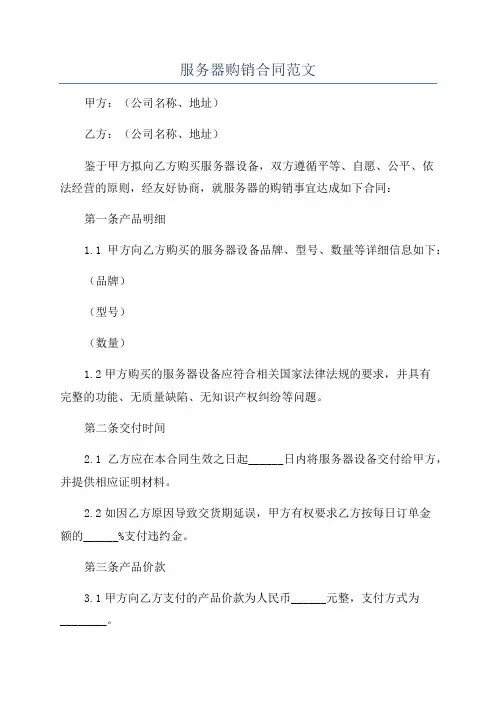 服务器购销合同范文

甲方：（公司名称、地址）

乙方：（公司名称、地址）

鉴于甲方拟向乙方购买服务器设备，双方遵循平等、自愿、公平、依法经营的原则，经友好协商，就服务器的购销事宜达成如下合同：

第一条产品明细

1.1 甲方向乙方购买的服务器设备品牌、型号、数量等详细信息如下：

（品牌）

（型号）

（数量）

1.2 甲方购买的服务器设备应符合相关国家法律法规的要求，并具有完整的功能、无质量缺陷、无知识产权纠纷等问题。

第二条交付时间

2.1 乙方应在本合同生效之日起______日内将服务器设备交付给甲方，并提供相应证明材料。

2.2 如因乙方原因导致交货期延误，甲方有权要求乙方按每日订单金额的______%支付违约金。

第三条产品价款

3.1 甲方向乙方支付的产品价款为人民币______元整，支付方式为________。